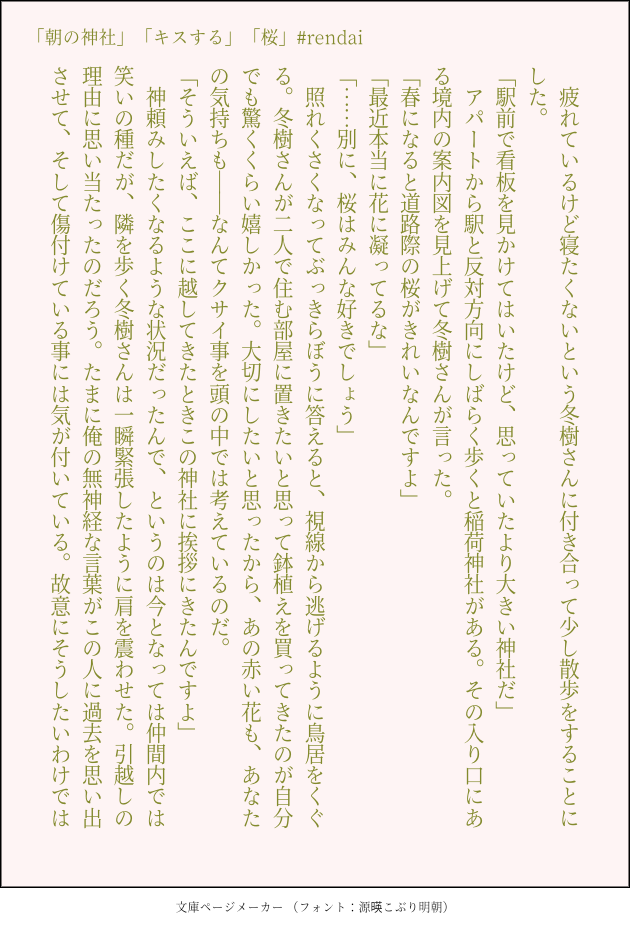 「朝の神社」「キスする」「桜」#rendai

疲れているけど寝たくないという冬樹さんに付き合って少し散歩をすることにした。

「駅前で看板を見かけてはいたけど、思っていたより大きい神社だ」

アパートから駅と反対方向にしばらく歩くと稲荷神社がある。その入り口にある境内の案内図を見上げて冬樹さんが言った。

「春になると道路際の桜がきれいなんですよ」

「最近本当に花に凝ってるな」

「……別に、桜はみんな好きでしょう」

照れくさくなってぶっきらぼうに答えると、視線から逃げるように鳥居をくぐる。冬樹さんが二人で住む部屋に置きたいと思って鉢植えを買ってきたのが自分でも驚くくらい嬉しかった。大切にしたいと思ったから、あの赤い花も、あなたの気持ちも――なんてクサイ事を頭の中では考えているのだ。

「そういえば、ここに越してきたときこの神社に挨拶にきたんですよ」

神頼みしたくなるような状況だったんで、というのは今となっては仲間内では笑いの種だが、隣を歩く冬樹さんは一瞬緊張したように肩を震わせた。引越しの理由に思い当たったのだろう。たまに俺の無神経な言葉がこの人に過去を思い出させて、そして傷付けている事には気が付いている。故意にそうしたいわけでは

文庫ページメーカー（フォント：源暎こぶり明朝）